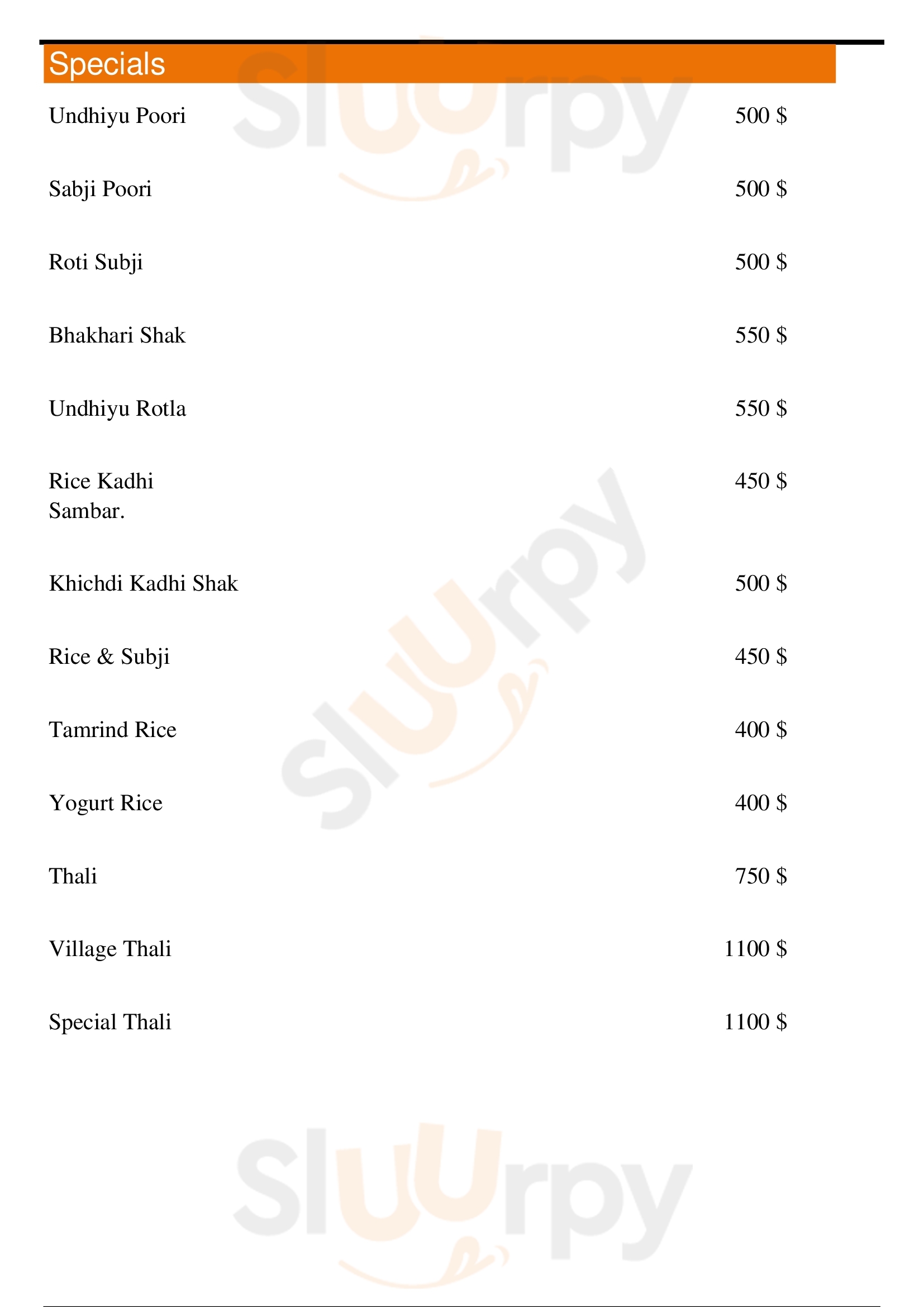 Specials

Undhiyu Poori 500 $

Sabji Poori 500 $

Roti Subji 500 $

Bhakhari Shak 550 $

Undhiyu Rotla 550 $

Rice Kadhi Sambar. 450 $

Khichdi Kadhi Shak 500 $

Rice & Subji 450 $

Tamrind Rice 400 $

Yogurt Rice 400 $

Thali 750 $

Village Thali 1100 $

Special Thali 1100 $

Sluurpy